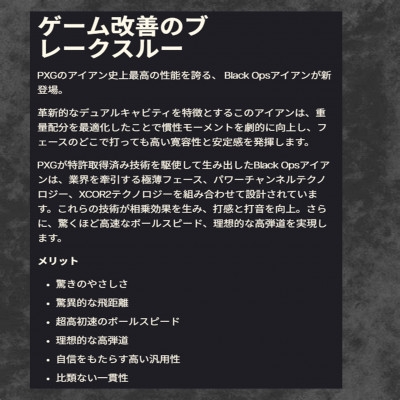 ゲーム改善のブレークスルー

PXGのアイアン史上最高の性能を誇る、Black Opsアイアンが新登場。

革新的なデュアルキャビティを特徴とするこのアイアンは、重量配分を最適化したことで慣性モーメントを劇的に向上し、フェースのどこで打っても高い寛容性と安定感を発揮します。

PXGが特許取得済み技術を駆使して生み出したBlack Opsアイアンは、業界を牽引する極薄フェース、パワーチャンネルテクノロジー、XCOR2テクノロジーを組み合わせて設計されています。これらの技術が相乗効果を生み、打感と打音を向上。さらに、驚くほど高速なボールスピード、理想的な高弾道を実現します。

メリット

• 驚きのやさしさ
• 驚異的な飛距離
• 超高初速のボールスピード
• 理想的な高弾道
• 自信をもたらす高い汎用性
• 比類ない一貫性